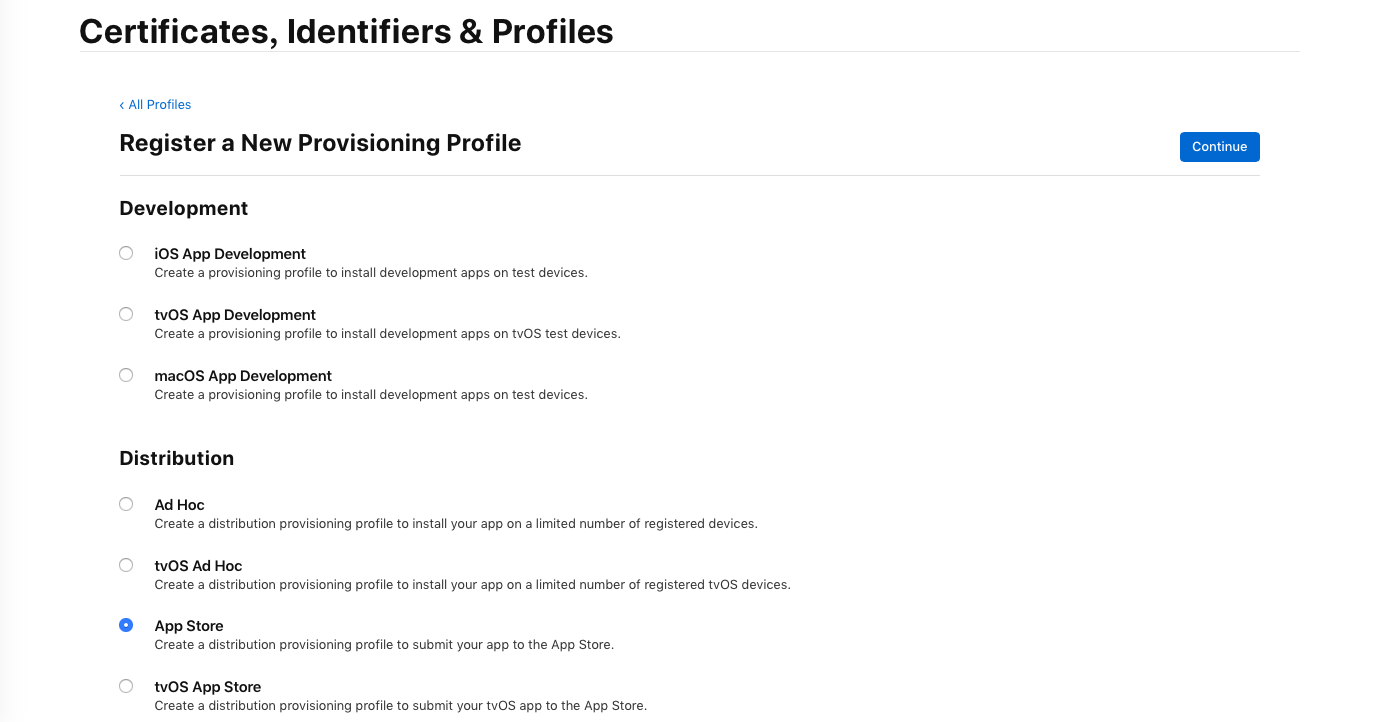 Certificates, Identifiers & Profiles

‹ All Profiles

Register a New Provisioning Profile

Continue

Development

iOS App Development
Create a provisioning profile to install development apps on test devices.

tvOS App Development
Create a provisioning profile to install development apps on tvOS test devices.

macOS App Development
Create a provisioning profile to install development apps on test devices.

Distribution

Ad Hoc
Create a distribution provisioning profile to install your app on a limited number of registered devices.

tvOS Ad Hoc
Create a distribution provisioning profile to install your app on a limited number of registered tvOS devices.

App Store
Create a distribution provisioning profile to submit your app to the App Store.

tvOS App Store
Create a distribution provisioning profile to submit your tvOS app to the App Store.